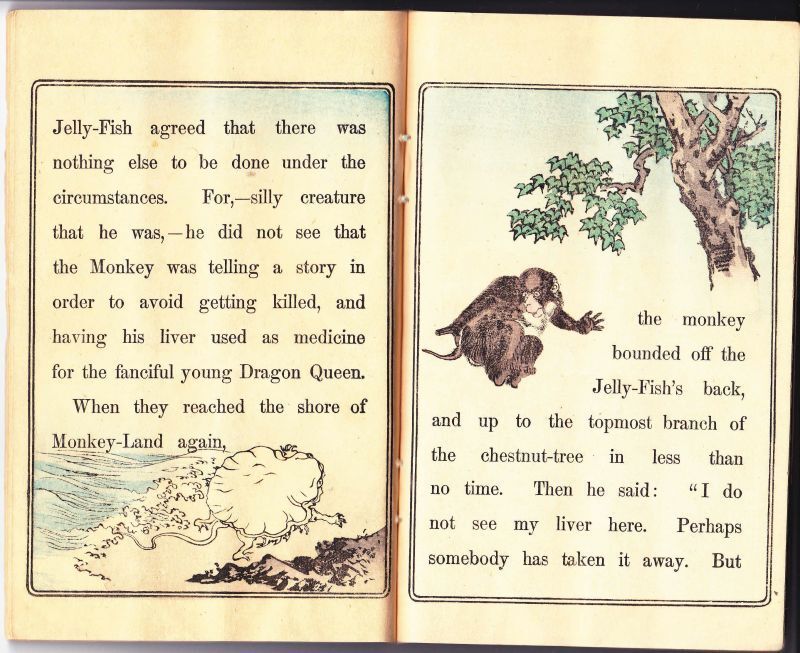 Jelly-Fish agreed that there was nothing else to be done under the circumstances. For,—silly creature that he was,—he did not see that the Monkey was telling a story in order to avoid getting killed, and having his liver used as medicine for the fanciful young Dragon Queen.

When they reached the shore of Monkey-Land again,

the monkey bounded off the Jelly-Fish's back, and up to the topmost branch of the chestnut-tree in less than no time. Then he said: "I do not see my liver here. Perhaps somebody has taken it away. But